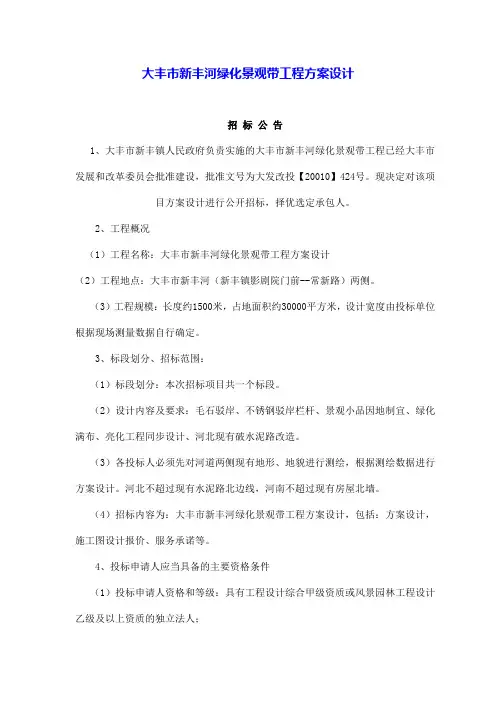 大丰市新丰河绿化景观带工程方案设计

招 标 公 告

1、大丰市新丰镇人民政府负责实施的大丰市新丰河绿化景观带工程已经大丰市发展和改革委员会批准建设，批准文号为大发改投【20010】424号。现决定对该项目方案设计进行公开招标，择优选定承包人。

2、工程概况

（1）工程名称：大丰市新丰河绿化景观带工程方案设计

（2）工程地点：大丰市新丰河（新丰镇影剧院门前--常新路）两侧。

（3）工程规模：长度约1500米，占地面积约30000平方米，设计宽度由投标单位根据现场测量数据自行确定。

3、标段划分、招标范围：

（1）标段划分：本次招标项目共一个标段。

（2）设计内容及要求：毛石驳岸、不锈钢驳岸栏杆、景观小品因地制宜、绿化满布、亮化工程同步设计、河北现有破水泥路改造。

（3）各投标人必须先对河道两侧现有地形、地貌进行测绘，根据测绘数据进行方案设计。河北不超过现有水泥路北边线，河南不超过现有房屋北墙。

（4）招标内容为：大丰市新丰河绿化景观带工程方案设计，包括：方案设计，施工图设计报价、服务承诺等。

4、投标申请人应当具备的主要资格条件

（1）投标申请人资格和等级：具有工程设计综合甲级资质或风景园林工程设计乙级及以上资质的独立法人；